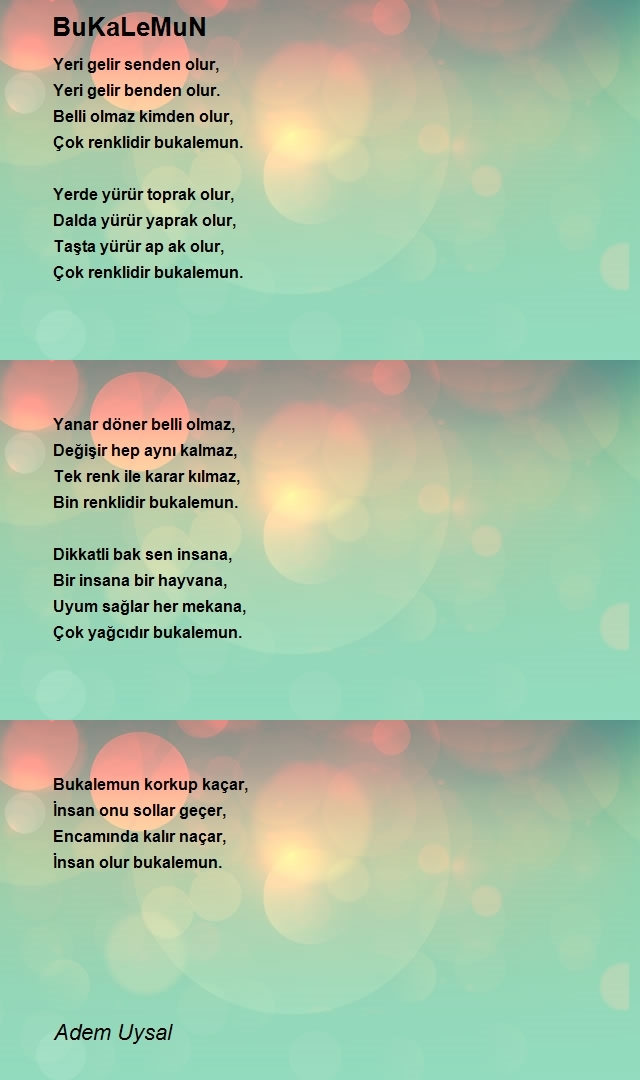 BuKaLeMuN

Yeri gelir senden olur,
Yeri gelir benden olur.
Belli olmaz kimden olur,
Çok renklidir bukalemun.

Yerde yürür toprak olur,
Dalda yürür yaprak olur,
Taşta yürür ap ak olur,
Çok renklidir bukalemun.

Yanar döner belli olmaz,
Değişir hep aynı kalmaz,
Tek renk ile karar kılmaz,
Bin renklidir bukalemun.

Dikkatli bak sen insana,
Bir insana bir hayvana,
Uyum sağlar her mekana,
Çok yağcıdır bukalemun.

Bukalemun korkup kaçar,
İnsan onu sollar geçer,
Encamında kalır naçar,
İnsan olur bukalemun.

Adem Uysal